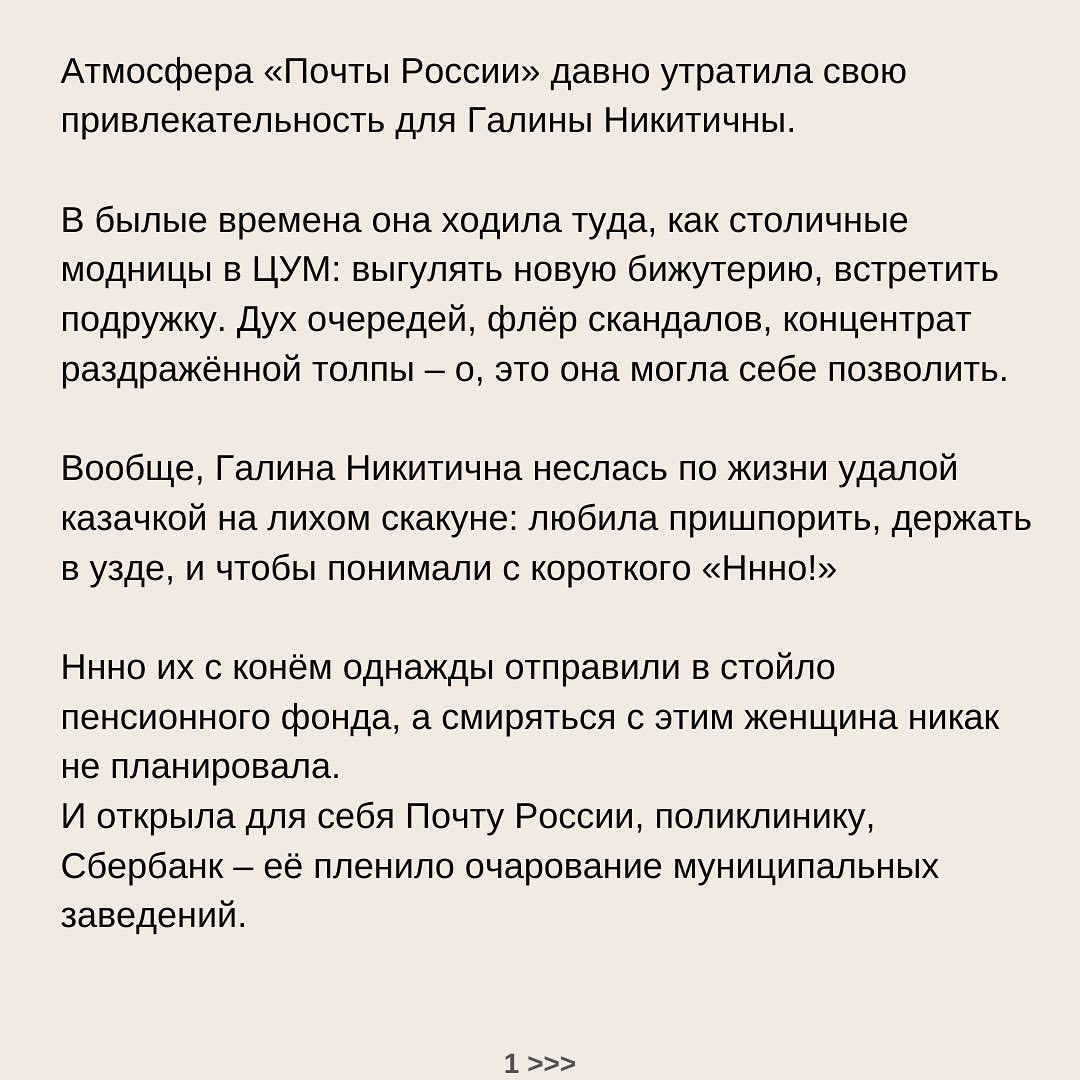 Атмосфера «Почты России» давно утратила свою привлекательность для Галины Никитичны.

В былые времена она ходила туда, как столичные модницы в ЦУМ: выгулять новую бижутерию, встретить подружку. Дух очередей, флёр скандалов, концентрат раздражённой толпы – о, это она могла себе позволить.

Вообще, Галина Никитична неслась по жизни удалой казачкой на лихом скакуне: любила пришпорить, держать в узде, и чтобы понимали с короткого «Ннно!»

Ннно их с конём однажды отправили в стойло пенсионного фонда, а смиряться с этим женщина никак не планировала.
И открыла для себя Почту России, поликлинику, Сбербанк – её пленило очарование муниципальных заведений.

1 >>>